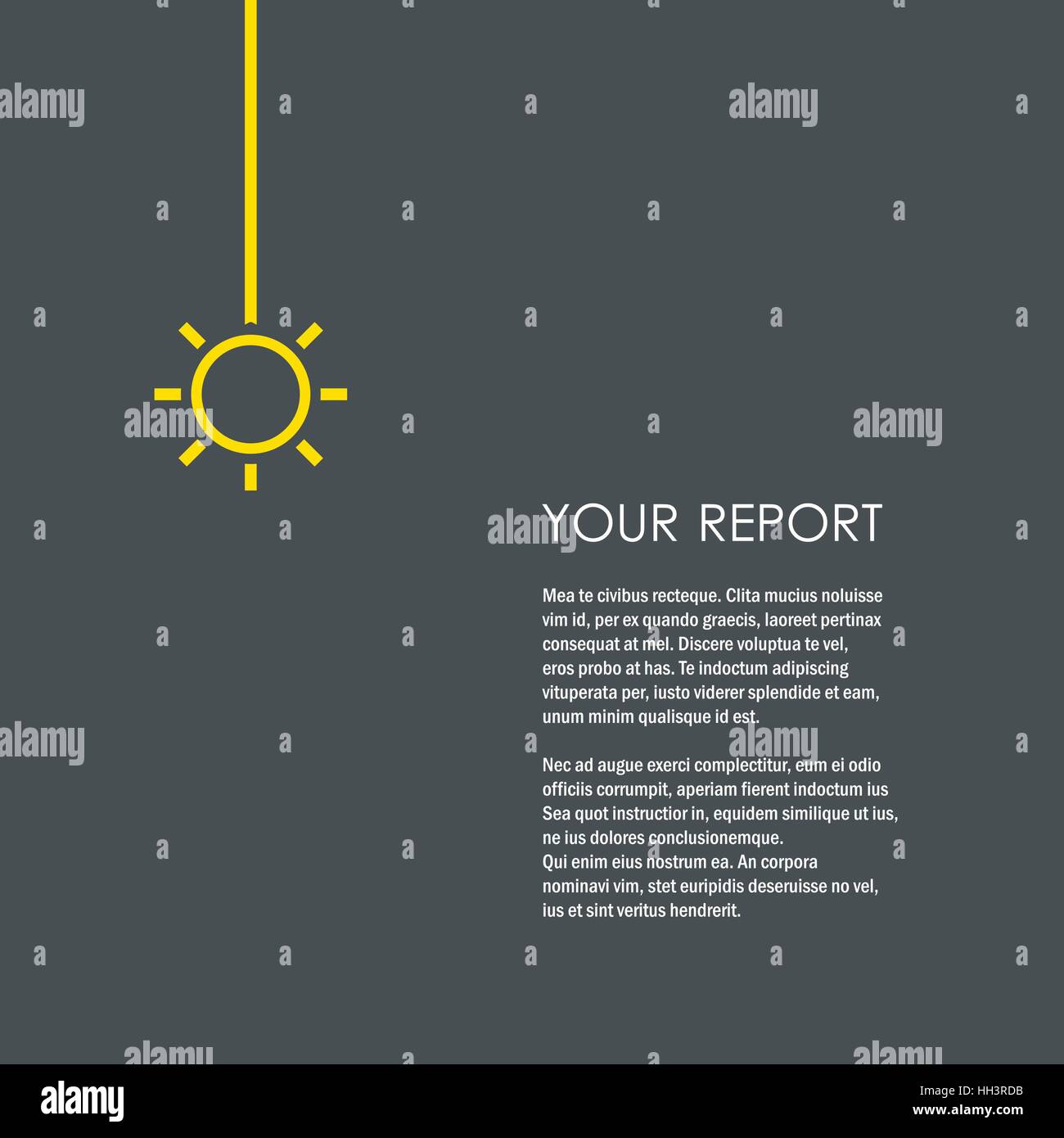 YOUR REPORT

Mea te civibus recteque. Clita mucius noluisse vim id, per ex quando graecis, laoreet pertinax consequat at mel. Discere voluptua te vel, eros probo at has. Te indoctum adipiscing vituperata per, iusto viderer splendide et eam, unum minim qualisque id est.

Nec ad augue exerci complectitur, eum ei odio officiis corrumpit, aperiam fierent indoctum ius Sea quot instructior in, equidem similique ut ius, ne ius dolores conclusionemque.
Qui enim eius nostrum ea. An corpora nominavi vim, stet euripidis deseruisse no vel, ius et sint veritus hendrerit.

alamy

Image ID: HH3RDB
www.alamy.com